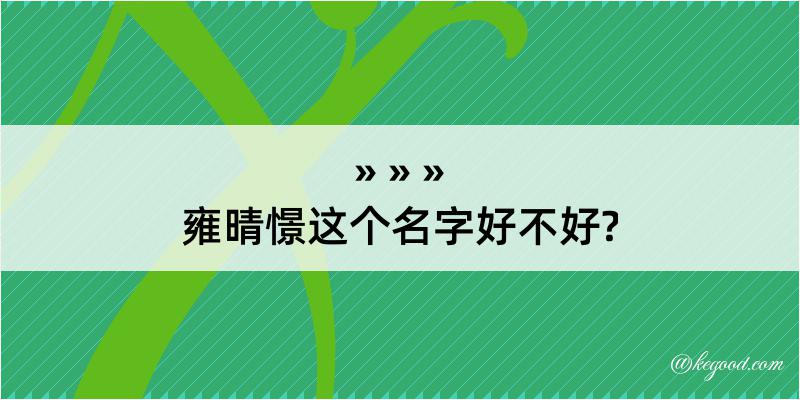 » » »
雍晴憬这个名字好不好?

@kegood.com